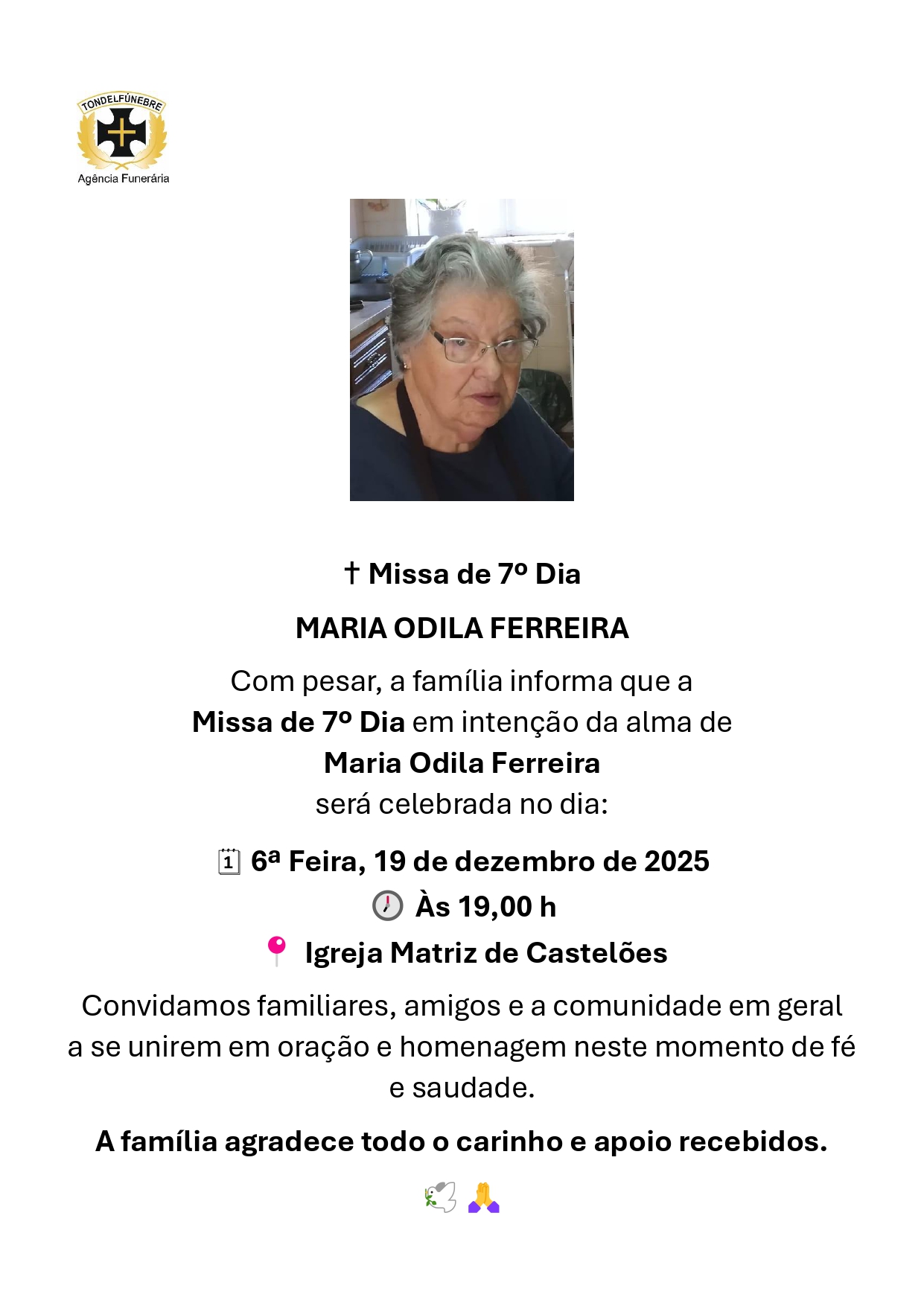 TONDELFÚNEBRE
Agência Funerária

† Missa de 7º Dia

MARIA ODILA FERREIRA

Com pesar, a família informa que a Missa de 7º Dia em intenção da alma de Maria Odila Ferreira será celebrada no dia:

6ª Feira, 19 de dezembro de 2025
Às 19,00 h
Igreja Matriz de Castelões

Convidamos familiares, amigos e a comunidade em geral a se unirem em oração e homenagem neste momento de fé e saudade.

A família agradece todo o carinho e apoio recebidos.